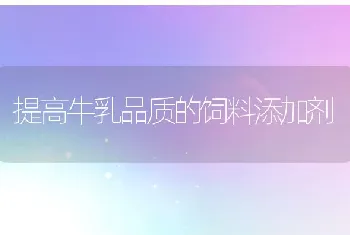 提高牛乳品质的饲料添加剂